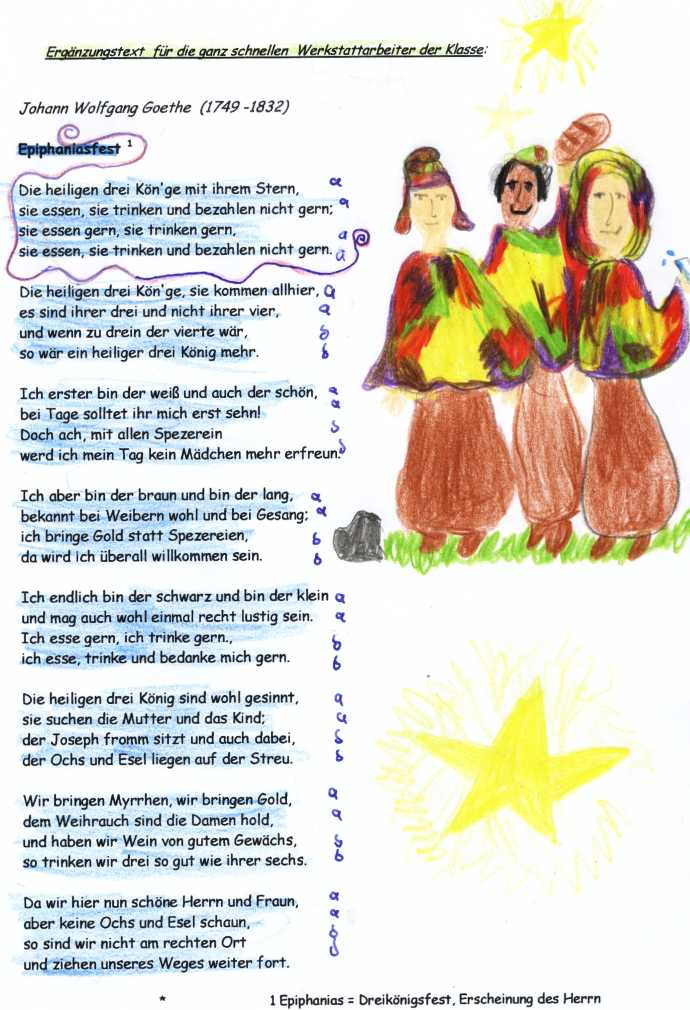 Ergänzungstext für die ganz schnellen Werkstattarbeiter der Klasse:

Johann Wolfgang Goethe (1749 -1832)

Epiphaniasfest $^{1}$

Die heiligen drei Kön'ge mit ihrem Stern, a
sie essen, sie trinken und bezahlen nicht gern; a
sie essen gern, sie trinken gern, a
sie essen, sie trinken und bezahlen nicht gern. a

Die heiligen drei Kön'ge, sie kommen allhier, a
es sind ihrer drei und nicht ihrer vier, a
und wenn zu drein der vierte wär, b
so wär ein heiliger drei König mehr. b

Ich erster bin der weiß und auch der schön, a
bei Tage solltet ihr mich erst sehn! a
Doch ach, mit allen Spezerein b
werd ich mein Tag kein Mädchen mehr erfreun. b

Ich aber bin der braun und bin der lang, a
bekannt bei Weibern wohl und bei Gesang; a
ich bringe Gold statt Spezereien, b
da wird ich überall willkommen sein. b

Ich endlich bin der schwarz und bin der klein a
und mag auch wohl einmal recht lustig sein. a
Ich esse gern, ich trinke gern., b
ich esse, trinke und bedanke mich gern. b

Die heiligen drei König sind wohl gesinnt, a
sie suchen die Mutter und das Kind; a
der Joseph fromm sitzt und auch dabei, b
der Ochs und Esel liegen auf der Streu. b

Wir bringen Myrrhen, wir bringen Gold, a
dem Weihrauch sind die Damen hold, a
und haben wir Wein von gutem Gewächs, b
so trinken wir drei so gut wie ihrer sechs. b

Da wir hier nun schöne Herrn und Fraun, a
aber keine Ochs und Esel schaun, a
so sind wir nicht am rechten Ort b
und ziehen unseres Weges weiter fort. b

* 1 Epiphanias = Dreikönigsfest, Erscheinung des Herrn